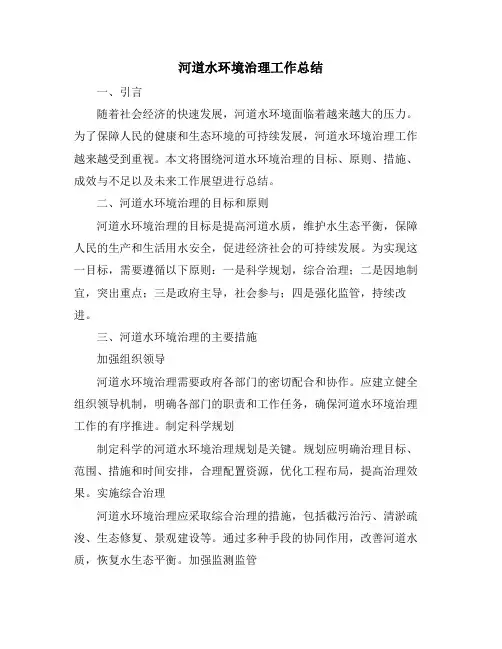 河道水环境治理工作总结

一、引言

随着社会经济的快速发展，河道水环境面临着越来越大的压力。为了保障人民的健康和生态环境的可持续发展，河道水环境治理工作越来越受到重视。本文将围绕河道水环境治理的目标、原则、措施、成效与不足以及未来工作展望进行总结。

二、河道水环境治理的目标和原则

河道水环境治理的目标是提高河道水质，维护水生态平衡，保障人民的生产和生活用水安全，促进经济社会的可持续发展。为实现这一目标，需要遵循以下原则：一是科学规划，综合治理；二是因地制宜，突出重点；三是政府主导，社会参与；四是强化监管，持续改进。

三、河道水环境治理的主要措施

加强组织领导

河道水环境治理需要政府各部门的密切配合和协作。应建立健全组织领导机制，明确各部门的职责和工作任务，确保河道水环境治理工作的有序推进。制定科学规划

制定科学的河道水环境治理规划是关键。规划应明确治理目标、范围、措施和时间安排，合理配置资源，优化工程布局，提高治理效果。实施综合治理

河道水环境治理应采取综合治理的措施，包括截污治污、清淤疏浚、生态修复、景观建设等。通过多种手段的协同作用，改善河道水质，恢复水生态平衡。加强监测监管